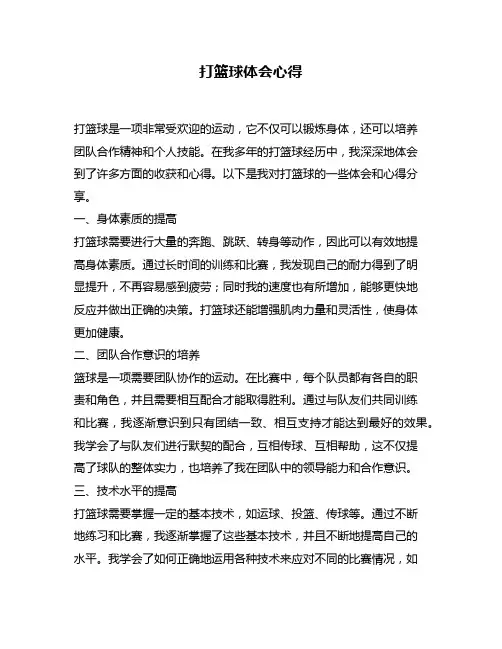 打篮球体会心得

打篮球是一项非常受欢迎的运动，它不仅可以锻炼身体，还可以培养团队合作精神和个人技能。在我多年的打篮球经历中，我深深地体会到了许多方面的收获和心得。以下是我对打篮球的一些体会和心得分享。

一、身体素质的提高

打篮球需要进行大量的奔跑、跳跃、转身等动作，因此可以有效地提高身体素质。通过长时间的训练和比赛，我发现自己的耐力得到了明显提升，不再容易感到疲劳；同时我的速度也有所增加，能够更快地反应并做出正确的决策。打篮球还能增强肌肉力量和灵活性，使身体更加健康。

二、团队合作意识的培养

篮球是一项需要团队协作的运动。在比赛中，每个队员都有各自的职责和角色，并且需要相互配合才能取得胜利。通过与队友们共同训练和比赛，我逐渐意识到只有团结一致、相互支持才能达到最好的效果。我学会了与队友们进行默契的配合，互相传球、互相帮助，这不仅提高了球队的整体实力，也培养了我在团队中的领导能力和合作意识。

三、技术水平的提高

打篮球需要掌握一定的基本技术，如运球、投篮、传球等。通过不断地练习和比赛，我逐渐掌握了这些基本技术，并且不断地提高自己的水平。我学会了如何正确地运用各种技术来应对不同的比赛情况，如